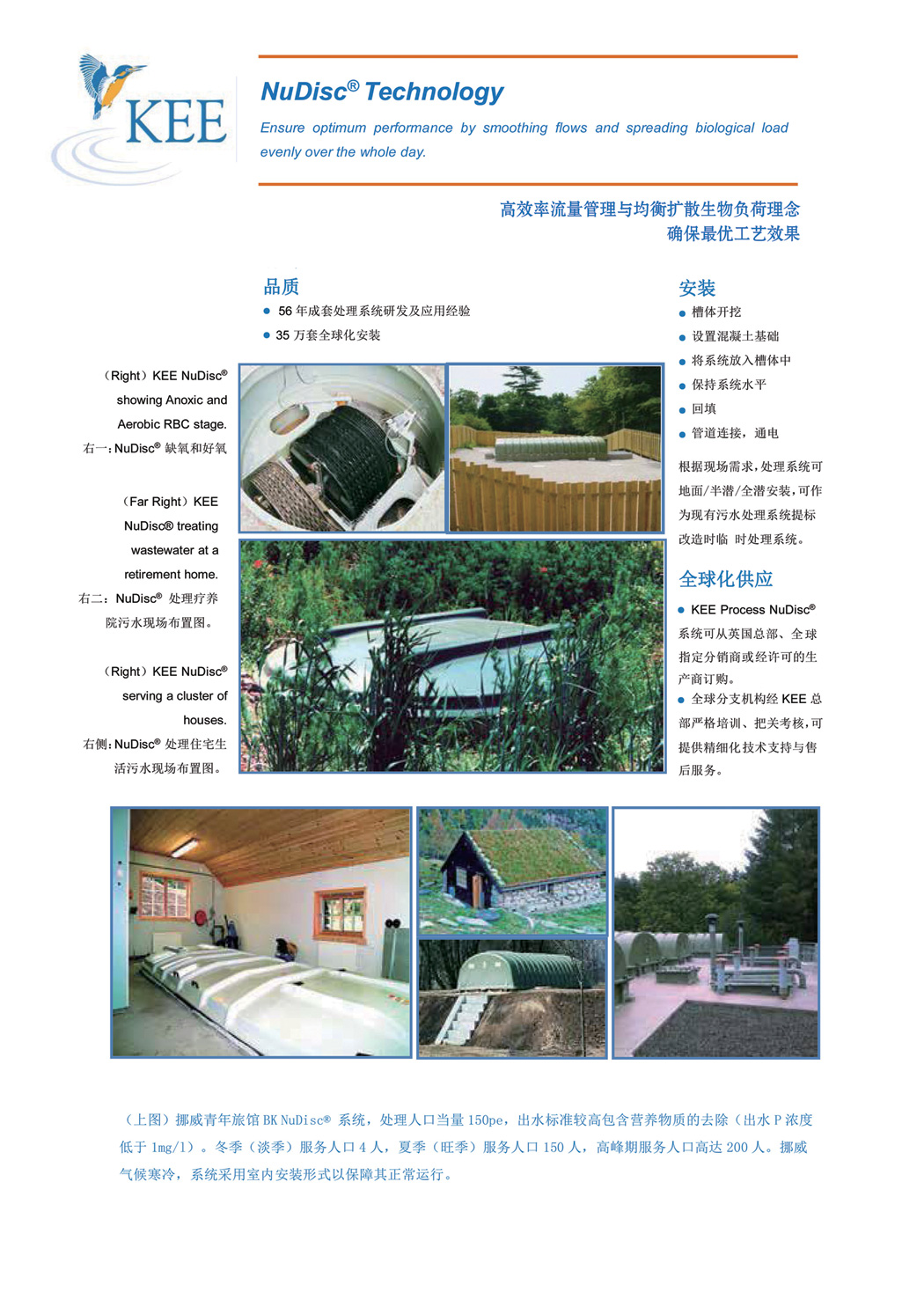 KEE

NuDisc® Technology

Ensure optimum performance by smoothing flows and spreading biological load evenly over the whole day.

高效率流量管理与均衡扩散生物负荷理念
确保最优工艺效果

品质
● 56 年成套处理系统研发及应用经验
● 35 万套全球化安装

（Right）KEE NuDisc® showing Anoxic and Aerobic RBC stage.
右一：NuDisc® 缺氧和好氧

（Far Right）KEE NuDisc® treating wastewater at a retirement home.
右二：NuDisc® 处理疗养院污水现场布置图。

（Right）KEE NuDisc® serving a cluster of houses.
右侧：NuDisc® 处理住宅生活污水现场布置图。

安装
● 槽体开挖
● 设置混凝土基础
● 将系统放入槽体中
● 保持系统水平
● 回填
● 管道连接，通电

根据现场需求，处理系统可地面/半潜/全潜安装，可作为现有污水处理系统提标改造时临 时处理系统。

全球化供应
● KEE Process NuDisc® 系统可从英国总部、全球指定分销商或经许可的生产商订购。
● 全球分支机构经 KEE 总部严格培训、把关考核，可提供精细化技术支持与售后服务。

（上图）挪威青年旅馆 BK NuDisc® 系统，处理人口当量 150pe，出水标准较高包含营养物质的去除（出水 P 浓度低于 1mg/l）。冬季（淡季）服务人口 4 人，夏季（旺季）服务人口 150 人，高峰期服务人口高达 200 人。挪威气候寒冷，系统采用室内安装形式以保障其正常运行。